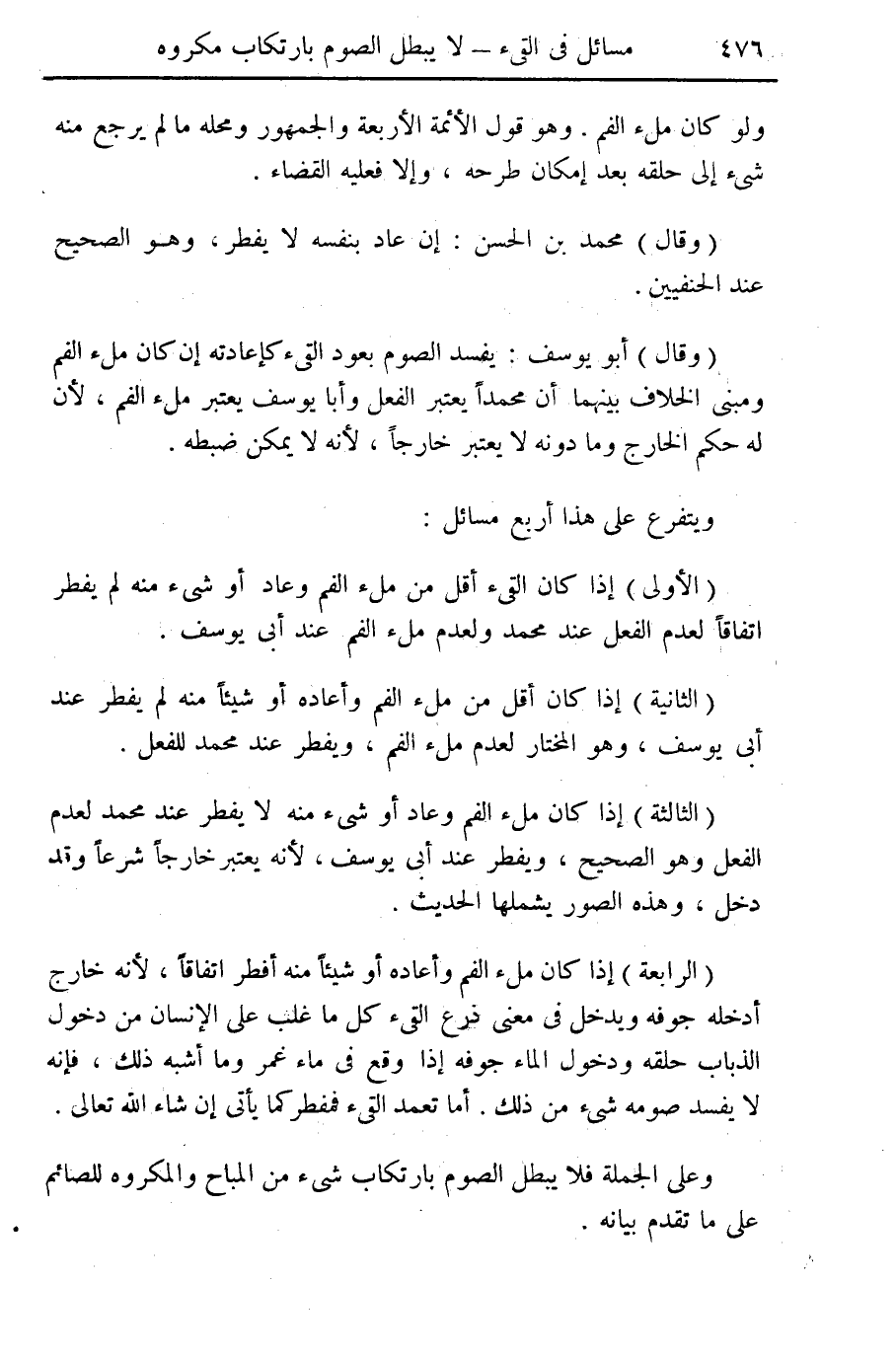 ٤٧٦ مسائل فى القىء – لا يبطل الصوم بارتكاب مكروه

ولو كان ملء الفم . وهو قول الأئمة الأربعة والجمهور ومحله ما لم يرجع منه شىء إلى حلقه بعد إمكان طرحه ، وإلا فعليه القضاء .

( وقال ) محمد بن الحسن : إن عاد بنفسه لا يفطر ، وهو الصحيح عند الحنفيين .

( وقال ) أبو يوسف : يفسد الصوم بعود القىء كإعادته إن كان ملء الفم ومبنى الخلاف بينهما أن محمداً يعتبر الفعل وأبا يوسف يعتبر ملء الفم ، لأن له حكم الخارج وما دونه لا يعتبر خارجاً ، لأنه لا يمكن ضبطه .

ويتفرع على هذا أربع مسائل :

( الأولى ) إذا كان القىء أقل من ملء الفم وعاد أو شىء منه لم يفطر اتفاقاً لعدم الفعل عند محمد ولعدم ملء الفم عند أبى يوسف .

( الثانية ) إذا كان أقل من ملء الفم وأعاده أو شيئاً منه لم يفطر عند أبى يوسف ، وهو المختار لعدم ملء الفم ، ويفطر عند محمد للفعل .

( الثالثة ) إذا كان ملء الفم وعاد أو شىء منه لا يفطر عند محمد لعدم الفعل وهو الصحيح ، ويفطر عند أبى يوسف ، لأنه يعتبر خارجاً شرعاً وقد دخل ، وهذه الصور يشملها الحديث .

( الرابعة ) إذا كان ملء الفم وأعاده أو شيئاً منه أفطر اتفاقاً ، لأنه خارج أدخله جوفه ويدخل فى معنى ذرع القىء كل ما غلب على الإنسان من دخول الذباب حلقه ودخول الماء جوفه إذا وقع فى ماء غمر وما أشبه ذلك ، فإنه لا يفسد صومه شىء من ذلك . أما تعمد القىء فمفطر كما يأتى إن شاء الله تعالى .

وعلى الجملة فلا يبطل الصوم بارتكاب شىء من المباح والمكروه للصائم على ما تقدم بيانه .